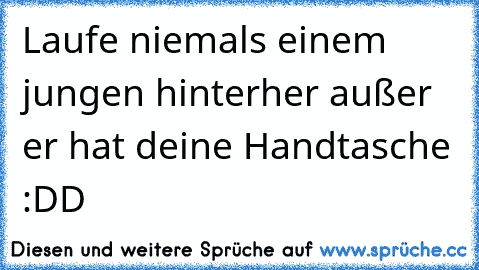 Laufe niemals einem jungen hinterher außer er hat deine Handtasche :DD

Diesen und weitere Sprüche auf www.sprüche.cc